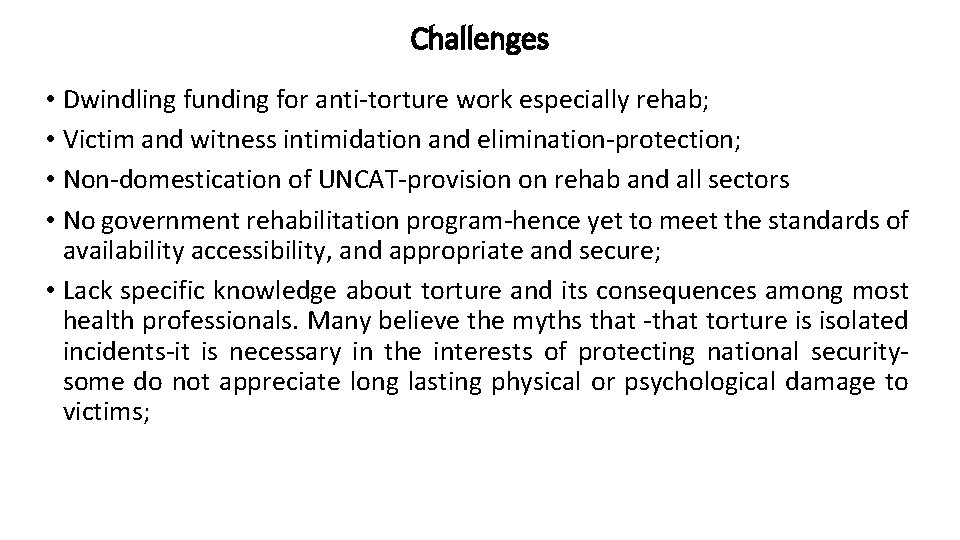 Challenges

• Dwindling funding for anti-torture work especially rehab;

• Victim and witness intimidation and elimination-protection;

• Non-domestication of UNCAT-provision on rehab and all sectors

• No government rehabilitation program-hence yet to meet the standards of availability accessibility, and appropriate and secure;

• Lack specific knowledge about torture and its consequences among most health professionals. Many believe the myths that -that torture is isolated incidents-it is necessary in the interests of protecting national security-some do not appreciate long lasting physical or psychological damage to victims;